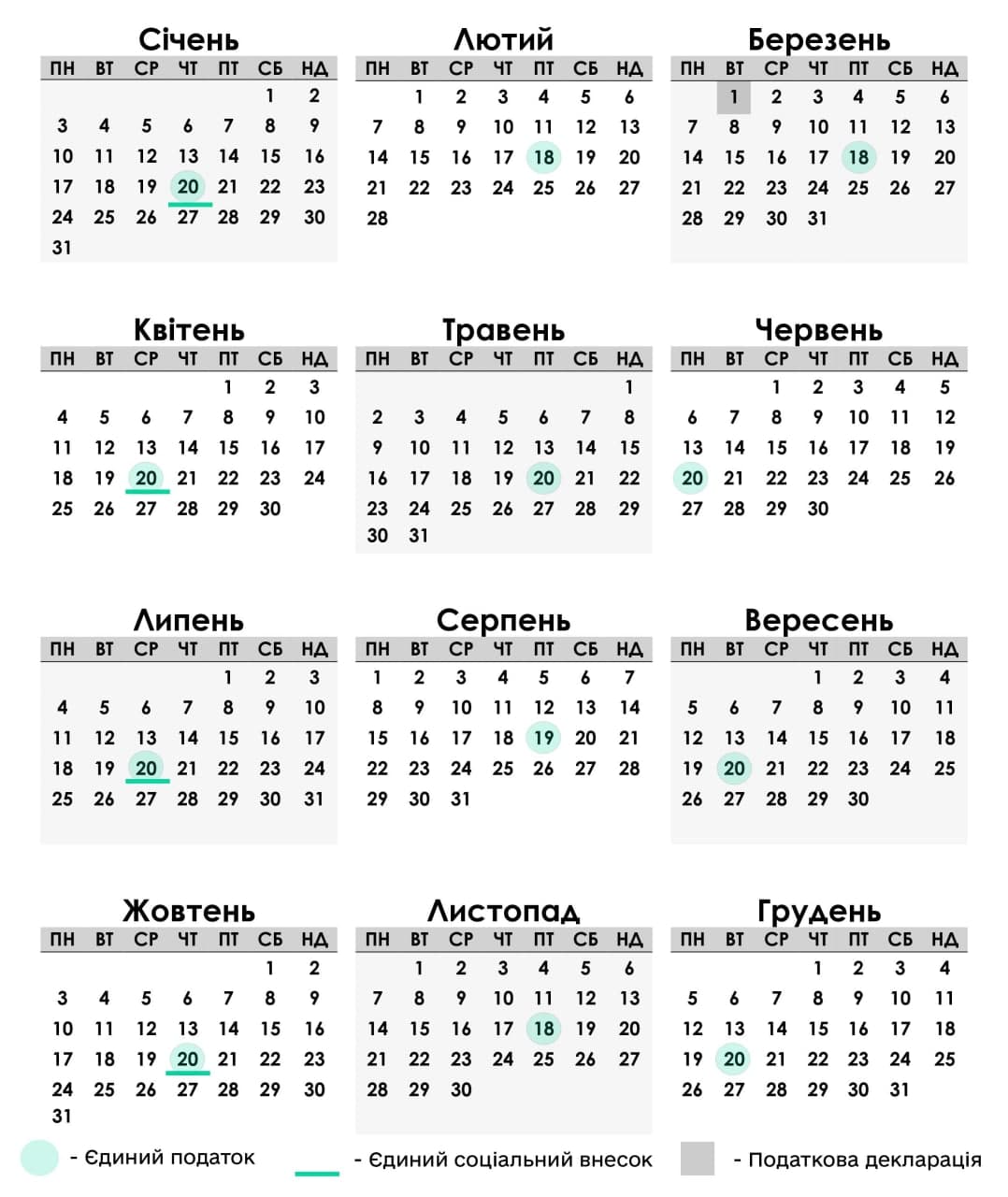 Січень

| ПН | ВТ | СР | ЧТ | ПТ | СБ | НД |
|---|---|---|---|---|---|---|
| | | | | | 1 | 2 |
| 3 | 4 | 5 | 6 | 7 | 8 | 9 |
| 10 | 11 | 12 | 13 | 14 | 15 | 16 |
| 17 | 18 | 19 | 20 | 21 | 22 | 23 |
| 24 | 25 | 26 | 27 | 28 | 29 | 30 |
| 31 | | | | | | |

Лютий

| ПН | ВТ | СР | ЧТ | ПТ | СБ | НД |
|---|---|---|---|---|---|---|
| | 1 | 2 | 3 | 4 | 5 | 6 |
| 7 | 8 | 9 | 10 | 11 | 12 | 13 |
| 14 | 15 | 16 | 17 | 18 | 19 | 20 |
| 21 | 22 | 23 | 24 | 25 | 26 | 27 |
| 28 | | | | | | |

Березень

| ПН | ВТ | СР | ЧТ | ПТ | СБ | НД |
|---|---|---|---|---|---|---|
| | 1 | 2 | 3 | 4 | 5 | 6 |
| 7 | 8 | 9 | 10 | 11 | 12 | 13 |
| 14 | 15 | 16 | 17 | 18 | 19 | 20 |
| 21 | 22 | 23 | 24 | 25 | 26 | 27 |
| 28 | 29 | 30 | 31 | | | |

Квітень

| ПН | ВТ | СР | ЧТ | ПТ | СБ | НД |
|---|---|---|---|---|---|---|
| | | | | 1 | 2 | 3 |
| 4 | 5 | 6 | 7 | 8 | 9 | 10 |
| 11 | 12 | 13 | 14 | 15 | 16 | 17 |
| 18 | 19 | 20 | 21 | 22 | 23 | 24 |
| 25 | 26 | 27 | 28 | 29 | 30 | |

Травень

| ПН | ВТ | СР | ЧТ | ПТ | СБ | НД |
|---|---|---|---|---|---|---|
| | | | | | | 1 |
| 2 | 3 | 4 | 5 | 6 | 7 | 8 |
| 9 | 10 | 11 | 12 | 13 | 14 | 15 |
| 16 | 17 | 18 | 19 | 20 | 21 | 22 |
| 23 | 24 | 25 | 26 | 27 | 28 | 29 |
| 30 | 31 | | | | | |

Червень

| ПН | ВТ | СР | ЧТ | ПТ | СБ | НД |
|---|---|---|---|---|---|---|
| | | 1 | 2 | 3 | 4 | 5 |
| 6 | 7 | 8 | 9 | 10 | 11 | 12 |
| 13 | 14 | 15 | 16 | 17 | 18 | 19 |
| 20 | 21 | 22 | 23 | 24 | 25 | 26 |
| 27 | 28 | 29 | 30 | | | |

Липень

| ПН | ВТ | СР | ЧТ | ПТ | СБ | НД |
|---|---|---|---|---|---|---|
| | | | | 1 | 2 | 3 |
| 4 | 5 | 6 | 7 | 8 | 9 | 10 |
| 11 | 12 | 13 | 14 | 15 | 16 | 17 |
| 18 | 19 | 20 | 21 | 22 | 23 | 24 |
| 25 | 26 | 27 | 28 | 29 | 30 | 31 |

Серпень

| ПН | ВТ | СР | ЧТ | ПТ | СБ | НД |
|---|---|---|---|---|---|---|
| 1 | 2 | 3 | 4 | 5 | 6 | 7 |
| 8 | 9 | 10 | 11 | 12 | 13 | 14 |
| 15 | 16 | 17 | 18 | 19 | 20 | 21 |
| 22 | 23 | 24 | 25 | 26 | 27 | 28 |
| 29 | 30 | 31 | | | | |

Вересень

| ПН | ВТ | СР | ЧТ | ПТ | СБ | НД |
|---|---|---|---|---|---|---|
| | | | 1 | 2 | 3 | 4 |
| 5 | 6 | 7 | 8 | 9 | 10 | 11 |
| 12 | 13 | 14 | 15 | 16 | 17 | 18 |
| 19 | 20 | 21 | 22 | 23 | 24 | 25 |
| 26 | 27 | 28 | 29 | 30 | | |

Жовтень

| ПН | ВТ | СР | ЧТ | ПТ | СБ | НД |
|---|---|---|---|---|---|---|
| | | | | | 1 | 2 |
| 3 | 4 | 5 | 6 | 7 | 8 | 9 |
| 10 | 11 | 12 | 13 | 14 | 15 | 16 |
| 17 | 18 | 19 | 20 | 21 | 22 | 23 |
| 24 | 25 | 26 | 27 | 28 | 29 | 30 |
| 31 | | | | | | |

Листопад

| ПН | ВТ | СР | ЧТ | ПТ | СБ | НД |
|---|---|---|---|---|---|---|
| | 1 | 2 | 3 | 4 | 5 | 6 |
| 7 | 8 | 9 | 10 | 11 | 12 | 13 |
| 14 | 15 | 16 | 17 | 18 | 19 | 20 |
| 21 | 22 | 23 | 24 | 25 | 26 | 27 |
| 28 | 29 | 30 | | | | |

Грудень

| ПН | ВТ | СР | ЧТ | ПТ | СБ | НД |
|---|---|---|---|---|---|---|
| | | | 1 | 2 | 3 | 4 |
| 5 | 6 | 7 | 8 | 9 | 10 | 11 |
| 12 | 13 | 14 | 15 | 16 | 17 | 18 |
| 19 | 20 | 21 | 22 | 23 | 24 | 25 |
| 26 | 27 | 28 | 29 | 30 | 31 | |

- Єдиний податок
- Єдиний соціальний внесок
- Податкова декларація